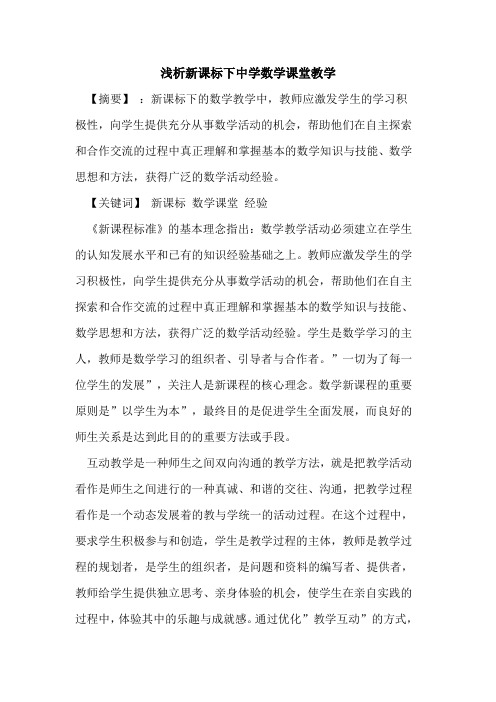 浅析新课标下中学数学课堂教学

【摘要】：新课标下的数学教学中，教师应激发学生的学习积极性，向学生提供充分从事数学活动的机会，帮助他们在自主探索和合作交流的过程中真正理解和掌握基本的数学知识与技能、数学思想和方法，获得广泛的数学活动经验。

【关键词】 新课标 数学课堂 经验

《新课程标准》的基本理念指出：数学教学活动必须建立在学生的认知发展水平和已有的知识经验基础之上。教师应激发学生的学习积极性，向学生提供充分从事数学活动的机会，帮助他们在自主探索和合作交流的过程中真正理解和掌握基本的数学知识与技能、数学思想和方法，获得广泛的数学活动经验。学生是数学学习的主人，教师是数学学习的组织者、引导者与合作者。”一切为了每一位学生的发展”，关注人是新课程的核心理念。数学新课程的重要原则是”以学生为本”，最终目的是促进学生全面发展，而良好的师生关系是达到此目的的重要方法或手段。

互动教学是一种师生之间双向沟通的教学方法，就是把教学活动看作是师生之间进行的一种真诚、和谐的交往、沟通，把教学过程看作是一个动态发展着的教与学统一的活动过程。在这个过程中，要求学生积极参与和创造，学生是教学过程的主体，教师是教学过程的规划者，是学生的组织者，是问题和资料的编写者、提供者，教师给学生提供独立思考、亲身体验的机会，使学生在亲自实践的过程中，体验其中的乐趣与成就感。通过优化”教学互动”的方式，